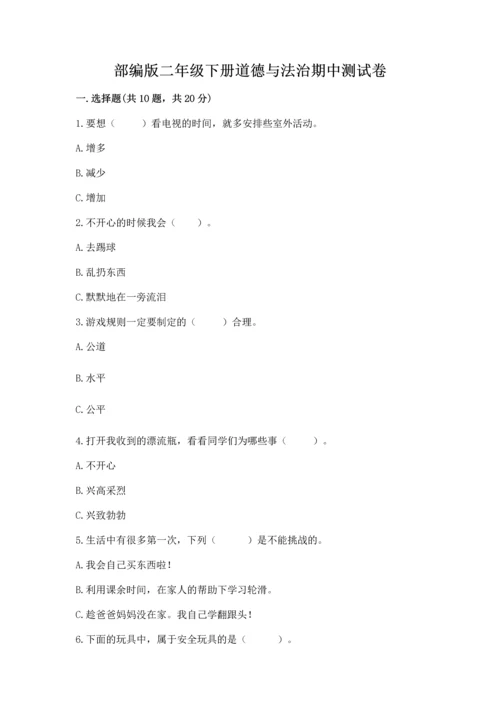 部编版二年级下册道德与法治期中测试卷

一. 选择题(共 10 题，共 20 分)

1. 要想（　　）看电视的时间，就多安排些室外活动。

A. 增多

B. 减少

C. 增加

2. 不开心的时候我会（　　）。

A. 去踢球

B. 乱扔东西

C. 默默地在一旁流泪

3. 游戏规则一定要制定的（　　）合理。

A. 公道

B. 水平

C. 公平

4. 打开我收到的漂流瓶，看看同学们为哪些事（　　）。

A. 不开心

B. 兴高采烈

C. 兴致勃勃

5. 生活中有很多第一次，下列（　　）是不能挑战的。

A. 我会自己买东西啦！

B. 利用课余时间，在家人的帮助下学习轮滑。

C. 趁爸爸妈妈没在家。我自己学翻跟头！

6. 下面的玩具中，属于安全玩具的是（　　）。